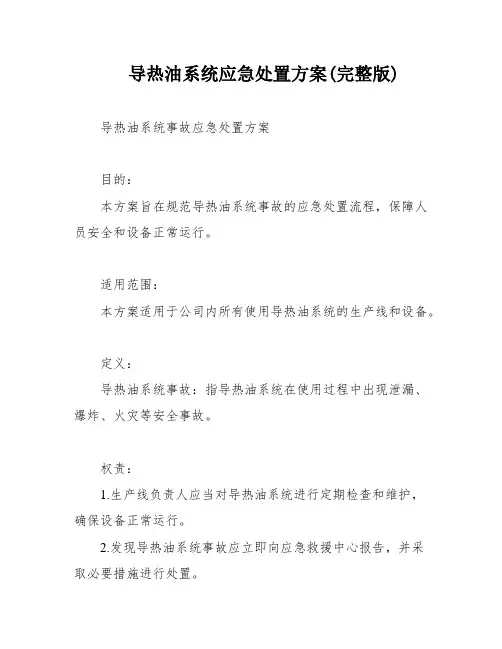 导热油系统应急处置方案(完整版)

导热油系统事故应急处置方案

目的：

本方案旨在规范导热油系统事故的应急处置流程，保障人员安全和设备正常运行。

适用范围：

本方案适用于公司内所有使用导热油系统的生产线和设备。

定义：

导热油系统事故：指导热油系统在使用过程中出现泄漏、爆炸、火灾等安全事故。

权责：

1.生产线负责人应当对导热油系统进行定期检查和维护，确保设备正常运行。

2.发现导热油系统事故应立即向应急救援中心报告，并采取必要措施进行处置。